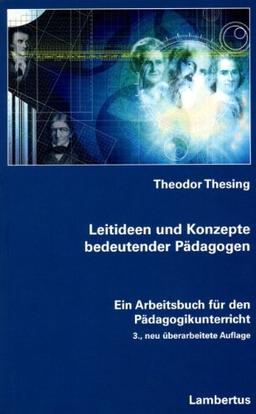 Theodor Thesing

Leitideen und Konzepte bedeutender Pädagogen

Ein Arbeitsbuch für den Pädagogikunterricht
3., neu überarbeitete Auflage

Lambertus